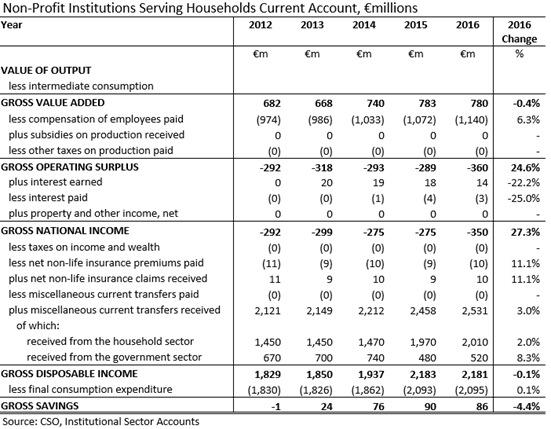 Non-Profit Institutions Serving Households Current Account, €millions

| Year | 2012 | 2013 | 2014 | 2015 | 2016 | 2016 Change |
|---|---|---|---|---|---|---|
| | €m | €m | €m | €m | €m | % |
| VALUE OF OUTPUT | | | | | | |
| less intermediate consumption | | | | | | |
| GROSS VALUE ADDED | 682 | 668 | 740 | 783 | 780 | -0.4% |
| less compensation of employees paid | (974) | (986) | (1,033) | (1,072) | (1,140) | 6.3% |
| plus subsidies on production received | 0 | 0 | 0 | 0 | 0 | - |
| less other taxes on production paid | (0) | (0) | (0) | (0) | (0) | - |
| GROSS OPERATING SURPLUS | -292 | -318 | -293 | -289 | -360 | 24.6% |
| plus interest earned | 0 | 20 | 19 | 18 | 14 | -22.2% |
| less interest paid | (0) | (0) | (1) | (4) | (3) | -25.0% |
| plus property and other income, net | 0 | 0 | 0 | 0 | 0 | - |
| GROSS NATIONAL INCOME | -292 | -299 | -275 | -275 | -350 | 27.3% |
| less taxes on income and wealth | (0) | (0) | (0) | (0) | (0) | - |
| less net non-life insurance premiums paid | (11) | (9) | (10) | (9) | (10) | 11.1% |
| plus net non-life insurance claims received | 11 | 9 | 10 | 9 | 10 | 11.1% |
| less miscellaneous current transfers paid | (0) | (0) | (0) | (0) | (0) | - |
| plus miscellaneous current transfers received | 2,121 | 2,149 | 2,212 | 2,458 | 2,531 | 3.0% |
| of which: | | | | | | |
| received from the household sector | 1,450 | 1,450 | 1,470 | 1,970 | 2,010 | 2.0% |
| received from the government sector | 670 | 700 | 740 | 480 | 520 | 8.3% |
| GROSS DISPOSABLE INCOME | 1,829 | 1,850 | 1,937 | 2,183 | 2,181 | -0.1% |
| less final consumption expenditure | (1,830) | (1,826) | (1,862) | (2,093) | (2,095) | 0.1% |
| GROSS SAVINGS | -1 | 24 | 76 | 90 | 86 | -4.4% |

Source: CSO, Institutional Sector Accounts